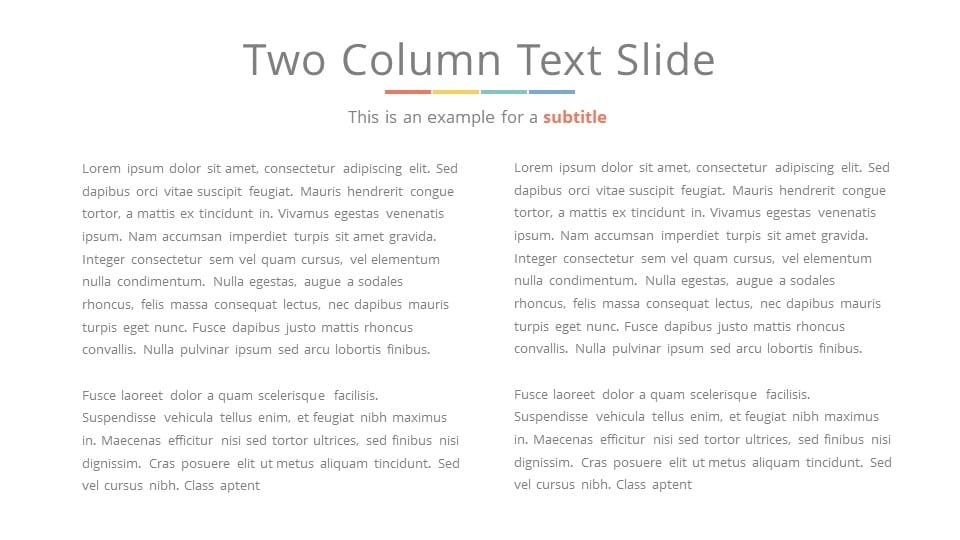 Two Column Text Slide

This is an example for a subtitle

Lorem ipsum dolor sit amet, consectetur adipiscing elit. Sed dapibus orci vitae suscipit feugiat. Mauris hendrerit congue tortor, a mattis ex tincidunt in. Vivamus egestas venenatis ipsum. Nam accumsan imperdiet turpis sit amet gravida. Integer consectetur sem vel quam cursus, vel elementum nulla condimentum. Nulla egestas, augue a sodales rhoncus, felis massa consequat lectus, nec dapibus mauris turpis eget nunc. Fusce dapibus justo mattis rhoncus convallis. Nulla pulvinar ipsum sed arcu lobortis finibus.

Fusce laoreet dolor a quam scelerisque facilisis. Suspendisse vehicula tellus enim, et feugiat nibh maximus in. Maecenas efficitur nisi sed tortor ultrices, sed finibus nisi dignissim. Cras posuere elit ut metus aliquam tincidunt. Sed vel cursus nibh. Class aptent

Lorem ipsum dolor sit amet, consectetur adipiscing elit. Sed dapibus orci vitae suscipit feugiat. Mauris hendrerit congue tortor, a mattis ex tincidunt in. Vivamus egestas venenatis ipsum. Nam accumsan imperdiet turpis sit amet gravida. Integer consectetur sem vel quam cursus, vel elementum nulla condimentum. Nulla egestas, augue a sodales rhoncus, felis massa consequat lectus, nec dapibus mauris turpis eget nunc. Fusce dapibus justo mattis rhoncus convallis. Nulla pulvinar ipsum sed arcu lobortis finibus.

Fusce laoreet dolor a quam scelerisque facilisis. Suspendisse vehicula tellus enim, et feugiat nibh maximus in. Maecenas efficitur nisi sed tortor ultrices, sed finibus nisi dignissim. Cras posuere elit ut metus aliquam tincidunt. Sed vel cursus nibh. Class aptent